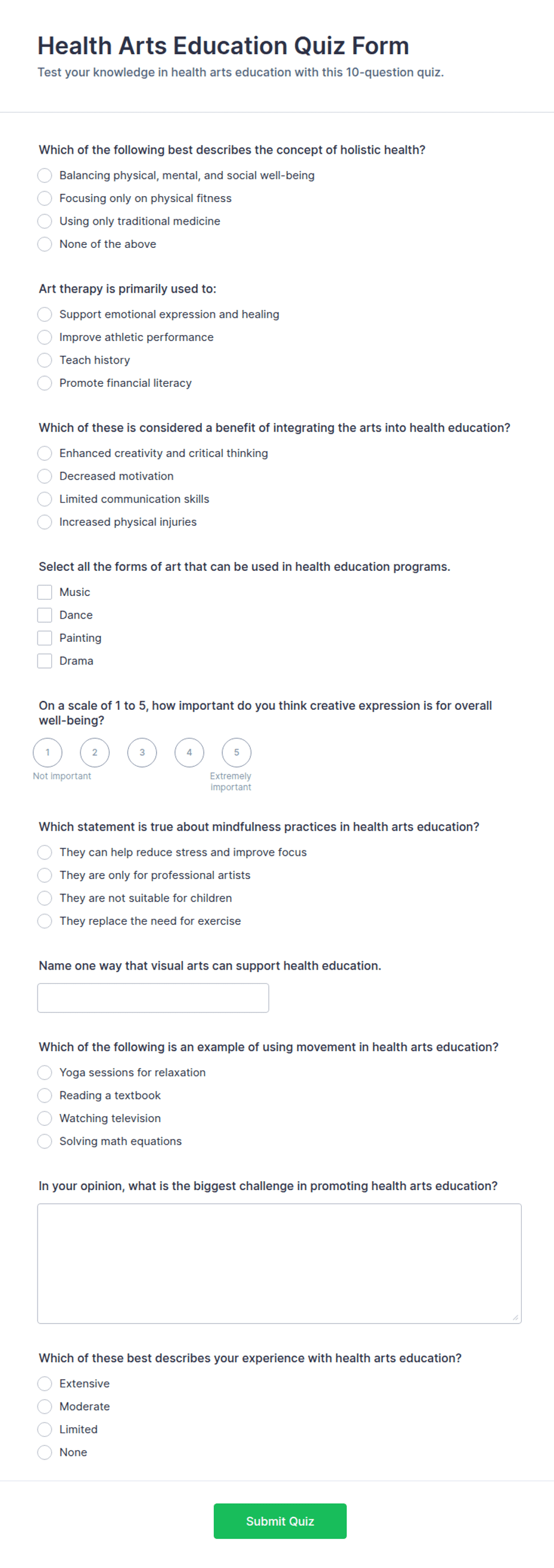 Health Arts Education Quiz Form
Test your knowledge in health arts education with this 10-question quiz.

Which of the following best describes the concept of holistic health?
Balancing physical, mental, and social well-being
Focusing only on physical fitness
Using only traditional medicine
None of the above

Art therapy is primarily used to:
Support emotional expression and healing
Improve athletic performance
Teach history
Promote financial literacy

Which of these is considered a benefit of integrating the arts into health education?
Enhanced creativity and critical thinking
Decreased motivation
Limited communication skills
Increased physical injuries

Select all the forms of art that can be used in health education programs.
Music
Dance
Painting
Drama

On a scale of 1 to 5, how important do you think creative expression is for overall well-being?
1 2 3 4 5
Not important
Extremely important

Which statement is true about mindfulness practices in health arts education?
They can help reduce stress and improve focus
They are only for professional artists
They are not suitable for children
They replace the need for exercise

Name one way that visual arts can support health education.

Which of the following is an example of using movement in health arts education?
Yoga sessions for relaxation
Reading a textbook
Watching television
Solving math equations

In your opinion, what is the biggest challenge in promoting health arts education?

Which of these best describes your experience with health arts education?
Extensive
Moderate
Limited
None

Submit Quiz